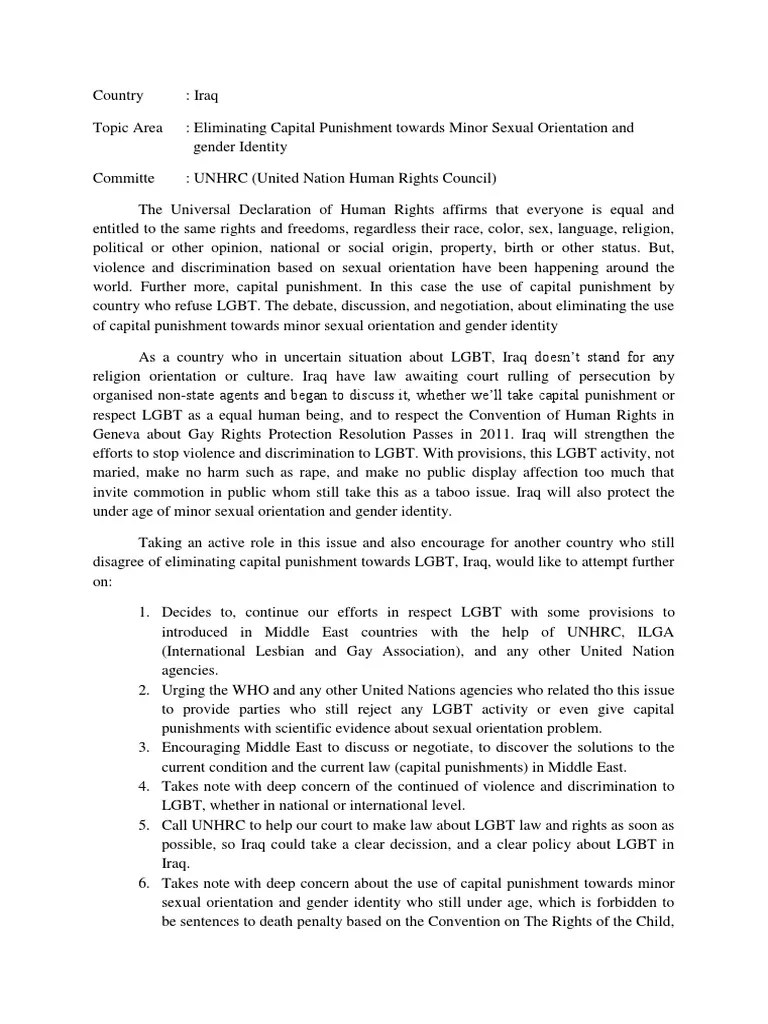 Country : Iraq

Topic Area : Eliminating Capital Punishment towards Minor Sexual Orientation and gender Identity

Committe : UNHRC (United Nation Human Rights Council)

The Universal Declaration of Human Rights affirms that everyone is equal and entitled to the same rights and freedoms, regardless their race, color, sex, language, religion, political or other opinion, national or social origin, property, birth or other status. But, violence and discrimination based on sexual orientation have been happening around the world. Further more, capital punishment. In this case the use of capital punishment by country who refuse LGBT. The debate, discussion, and negotiation, about eliminating the use of capital punishment towards minor sexual orientation and gender identity

As a country who in uncertain situation about LGBT, Iraq doesn't stand for any religion orientation or culture. Iraq have law awaiting court rulling of persecution by organised non-state agents and began to discuss it, whether we'll take capital punishment or respect LGBT as a equal human being, and to respect the Convention of Human Rights in Geneva about Gay Rights Protection Resolution Passes in 2011. Iraq will strengthen the efforts to stop violence and discrimination to LGBT. With provisions, this LGBT activity, not maried, make no harm such as rape, and make no public display affection too much that invite commotion in public whom still take this as a taboo issue. Iraq will also protect the under age of minor sexual orientation and gender identity.

Taking an active role in this issue and also encourage for another country who still disagree of eliminating capital punishment towards LGBT, Iraq, would like to attempt further on:

1. Decides to, continue our efforts in respect LGBT with some provisions to introduced in Middle East countries with the help of UNHRC, ILGA (International Lesbian and Gay Association), and any other United Nation agencies.
2. Urging the WHO and any other United Nations agencies who related tho this issue to provide parties who still reject any LGBT activity or even give capital punishments with scientific evidence about sexual orientation problem.
3. Encouraging Middle East to discuss or negotiate, to discover the solutions to the current condition and the current law (capital punishments) in Middle East.
4. Takes note with deep concern of the continued of violence and discrimination to LGBT, whether in national or international level.
5. Call UNHRC to help our court to make law about LGBT law and rights as soon as possible, so Iraq could take a clear decission, and a clear policy about LGBT in Iraq.
6. Takes note with deep concern about the use of capital punishment towards minor sexual orientation and gender identity who still under age, which is forbidden to be sentences to death penalty based on the Convention on The Rights of the Child,